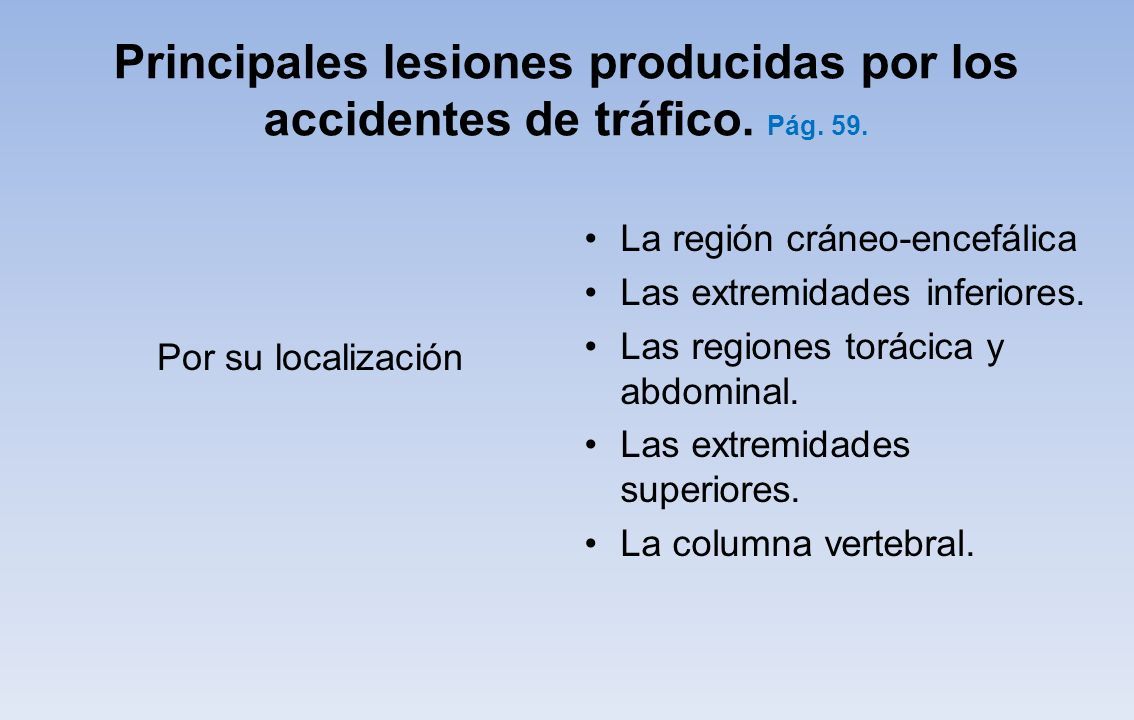 Principales lesiones producidas por los accidentes de tráfico. Pág. 59.

Por su localización

• La región cráneo-encefálica
• Las extremidades inferiores.
• Las regiones torácica y abdominal.
• Las extremidades superiores.
• La columna vertebral.